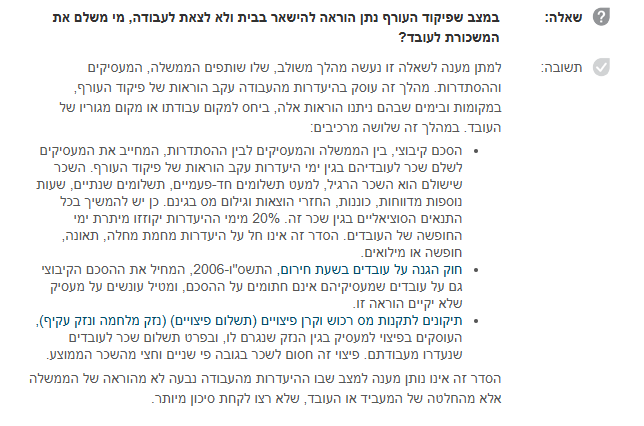 שאלה: במצב שפיקוד העורף נתן הוראה להישאר בבית ולא לצאת לעבודה, מי משלם את המשכורת לעובד?

תשובה: למתן מענה לשאלה זו נעשה מהלך משולב, שלו שותפים הממשלה, המעסיקים וההסתדרות. מהלך זה עוסק בהיעדרות מהעבודה עקב הוראות של פיקוד העורף, במקומות ובימים שבהם ניתנו הוראות אלה, ביחס למקום עבודתו או מקום מגוריו של העובד. במהלך זה שלושה מרכיבים:

• הסכם קיבוצי, בין הממשלה והמעסיקים לבין ההסתדרות, המחייב את המעסיקים לשלם שכר לעובדיהם בגין ימי היעדרות עקב הוראות של פיקוד העורף. השכר שישולם הוא השכר הרגיל, למעט תשלומים חד-פעמיים, תשלומים שנתיים, שעות נוספות מדווחות, כוננות, החזרי הוצאות וגילום מס בגינם. כן יש להמשיך בכל התנאים הסוציאליים בגין שכר זה. 20% מימי ההיעדרות יקוזזו מיתרת ימי החופשה של העובדים. הסדר זה אינו חל על היעדרות מחמת מחלה, תאונה, חופשה או מילואים.
• חוק הגנה על עובדים בשעת חירום, התשס"ו-2006, המחיל את ההסכם הקיבוצי גם על עובדים שמעסיקיהם אינם חתומים על ההסכם, ומטיל עונשים על מעסיק שלא יקיים הוראה זו.
• תיקונים לתקנות מס רכוש וקרן פיצויים (תשלום פיצויים) (נזק מלחמה ונזק עקיף), העוסקים בפיצוי למעסיק בגין הנזק שנגרם לו, ובפרט תשלום שכר לעובדים שנעדרו מעבודתם. פיצוי זה חסום לשכר בגובה פי שניים וחצי מהשכר הממוצע.

הסדר זה אינו נותן מענה למצב שבו ההיעדרות מהעבודה נבעה לא מהוראה של הממשלה אלא מהחלטה של המעביד או העובד, שלא רצו לקחת סיכון מיותר.